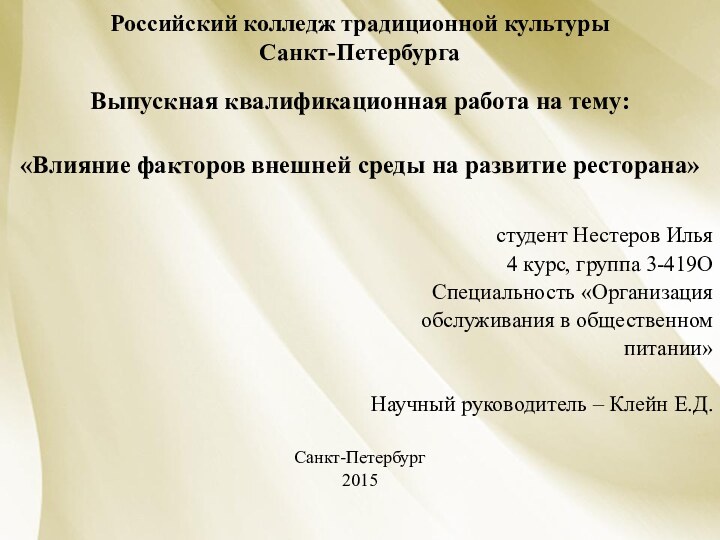 Российский колледж традиционной культуры
Санкт-Петербурга

Выпускная квалификационная работа на тему:

«Влияние факторов внешней среды на развитие ресторана»

студент Нестеров Илья
4 курс, группа 3-419О
Специальность «Организация обслуживания в общественном питании»

Научный руководитель – Клейн Е.Д.

Санкт-Петербург
2015